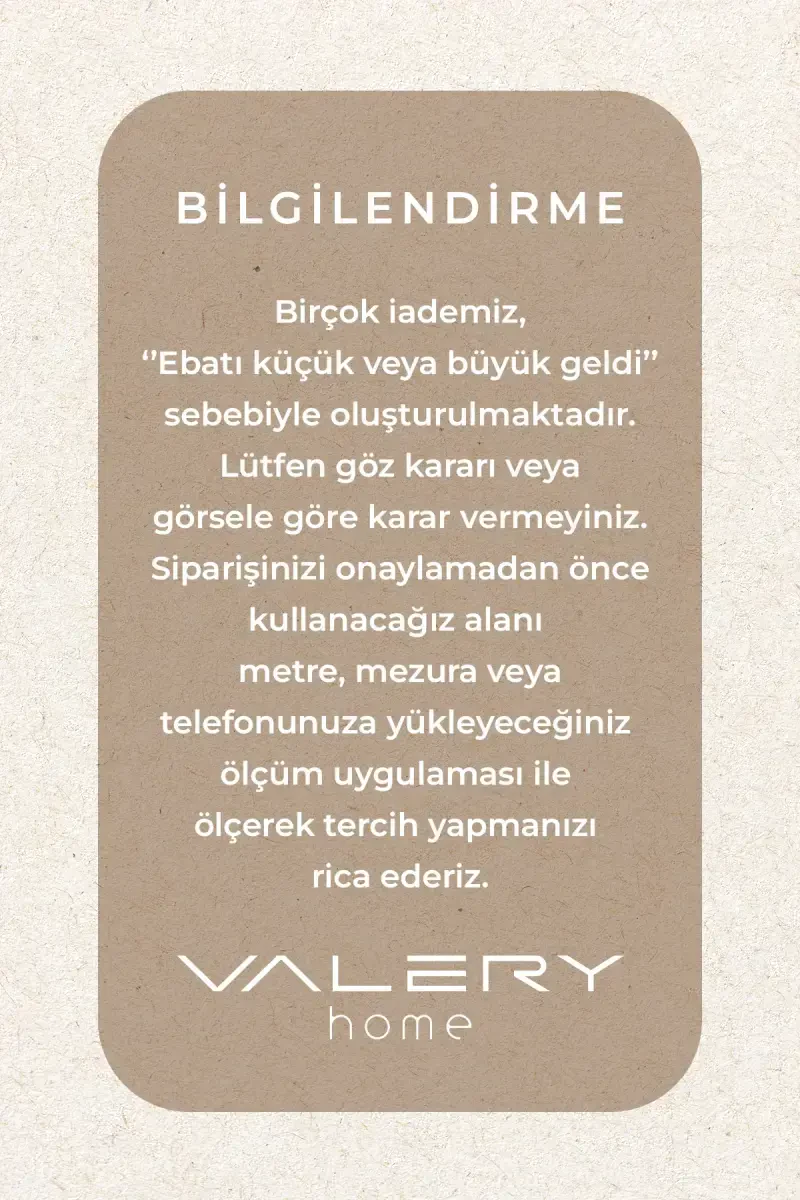 BİLGİLENDİRME

Birçok iademiz, "Ebatı küçük veya büyük geldi" sebebiyle oluşturulmaktadır. Lütfen göz kararı veya görsele göre karar vermeyiniz. Siparişinizi onaylamadan önce kullanacağız alanı metre, mezura veya telefonunuza yükleyeceğiniz ölçüm uygulaması ile ölçerek tercih yapmanızı rica ederiz.

VALERY
home